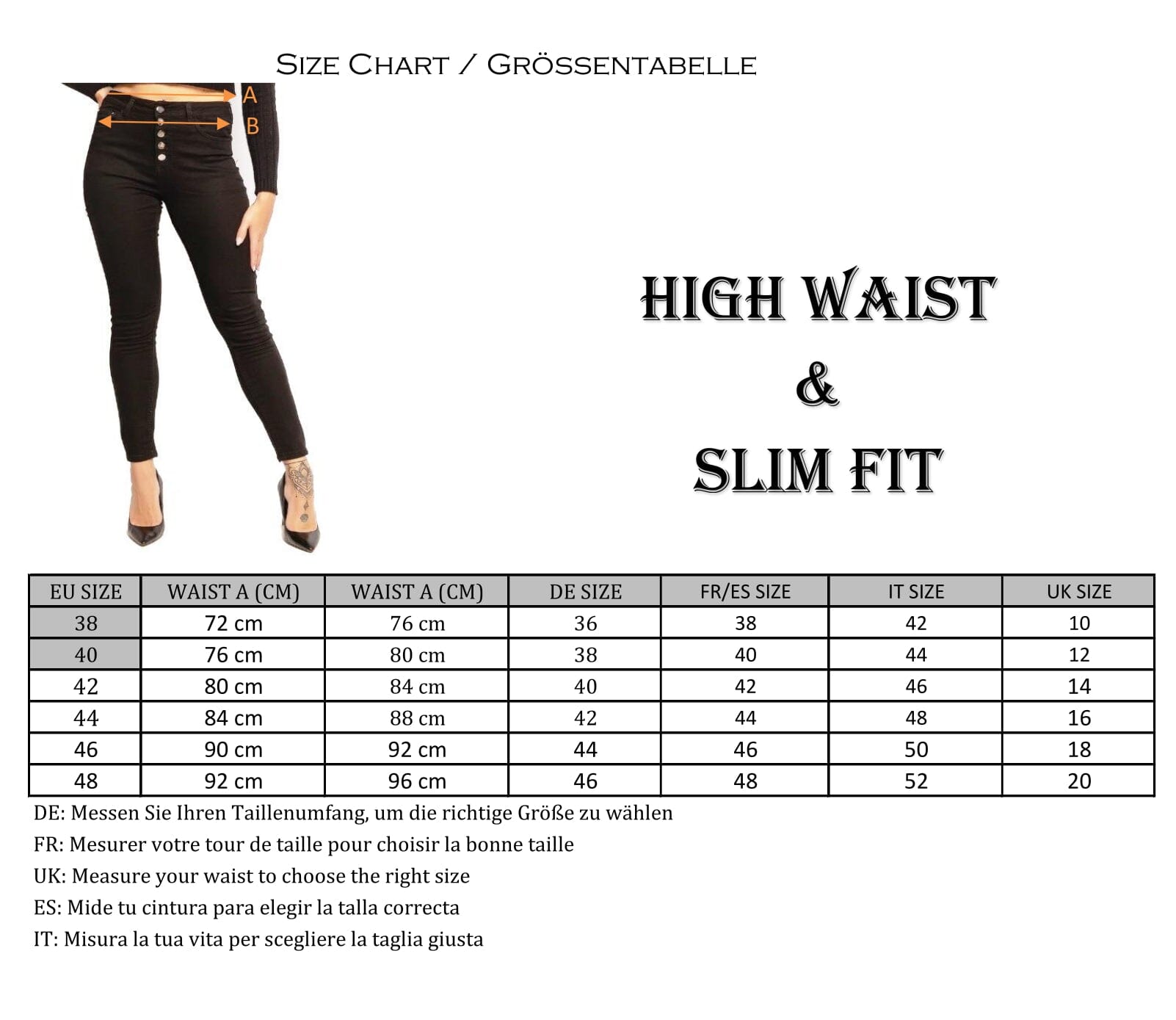 Size Chart / Grössentabelle

A
B

HIGH WAIST
&
SLIM FIT

| EU SIZE | WAIST A (CM) | WAIST A (CM) | DE SIZE | FR/ES SIZE | IT SIZE | UK SIZE |
|---|---|---|---|---|---|---|
| 38 | 72 cm | 76 cm | 36 | 38 | 42 | 10 |
| 40 | 76 cm | 80 cm | 38 | 40 | 44 | 12 |
| 42 | 80 cm | 84 cm | 40 | 42 | 46 | 14 |
| 44 | 84 cm | 88 cm | 42 | 44 | 48 | 16 |
| 46 | 90 cm | 92 cm | 44 | 46 | 50 | 18 |
| 48 | 92 cm | 96 cm | 46 | 48 | 52 | 20 |

DE: Messen Sie Ihren Taillenumfang, um die richtige Größe zu wählen

FR: Mesurer votre tour de taille pour choisir la bonne taille

UK: Measure your waist to choose the right size

ES: Mide tu cintura para elegir la talla correcta

IT: Misura la tua vita per scegliere la taglia giusta